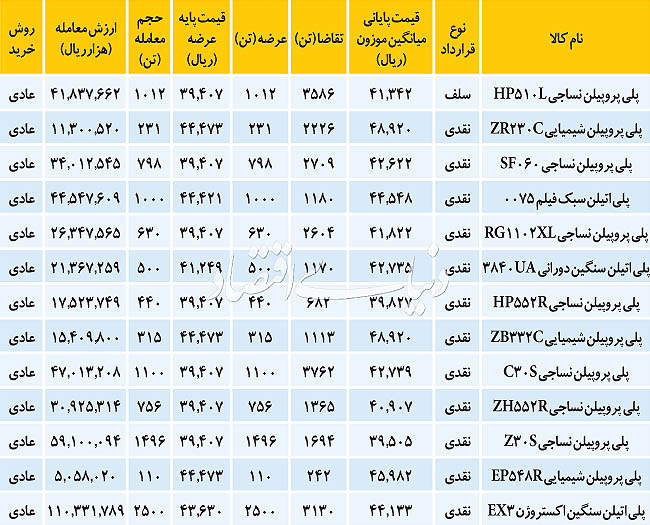 | نام کالا | نوع قرارداد | قیمت پایانی میانگین موزون (ریال) | تقاضا (تن) | عرضه (تن) | قیمت پایه عرضه (ریال) | حجم معامله (تن) | ارزش معامله (هزار ریال) | روش خرید |
|---|---|---|---|---|---|---|---|---|
| پلی پروپیلن نساجی HP۵۱۰L | سلف | ۴۱,۳۴۲ | ۳۵۸۶ | ۱۰۱۲ | ۳۹,۴۰۷ | ۱۰۱۲ | ۴۱,۸۳۷,۶۶۲ | عادی |
| پلی پروپیلن شیمیایی ZR۲۳۰C | نقدی | ۴۸,۹۲۰ | ۲۲۲۶ | ۲۳۱ | ۴۴,۴۷۳ | ۲۳۱ | ۱۱,۳۰۰,۵۲۰ | عادی |
| پلی پروپیلن نساجی SF۰۶۰ | نقدی | ۴۲,۶۲۲ | ۲۷۰۹ | ۷۹۸ | ۳۹,۴۰۷ | ۷۹۸ | ۳۴,۰۱۲,۵۴۵ | عادی |
| پلی اتیلن سبک فیلم ۰۰۷۵ | نقدی | ۴۴,۵۴۸ | ۱۱۸۰ | ۱۰۰۰ | ۴۴,۴۲۱ | ۱۰۰۰ | ۴۴,۵۴۷,۶۰۹ | عادی |
| پلی پروپیلن نساجی RG۱۱۰۲XL | نقدی | ۴۱,۸۲۲ | ۲۶۰۴ | ۶۳۰ | ۳۹,۴۰۷ | ۶۳۰ | ۲۶,۳۴۷,۵۶۵ | عادی |
| پلی اتیلن سنگین دورانی ۳۸۴۰UA | نقدی | ۴۲,۷۳۵ | ۱۱۷۰ | ۵۰۰ | ۴۱,۲۴۹ | ۵۰۰ | ۲۱,۳۶۷,۲۵۹ | عادی |
| پلی پروپیلن نساجی HP۵۵۲R | نقدی | ۳۹,۸۲۷ | ۶۸۲ | ۴۴۰ | ۳۹,۴۰۷ | ۴۴۰ | ۱۷,۵۲۳,۷۴۹ | عادی |
| پلی پروپیلن شیمیایی ZB۳۳۲C | نقدی | ۴۸,۹۲۰ | ۱۱۱۳ | ۳۱۵ | ۴۴,۴۷۳ | ۳۱۵ | ۱۵,۴۰۹,۸۰۰ | عادی |
| پلی پروپیلن نساجی C۳۰S | نقدی | ۴۲,۷۳۹ | ۳۷۶۲ | ۱۱۰۰ | ۳۹,۴۰۷ | ۱۱۰۰ | ۴۷,۰۱۳,۲۰۸ | عادی |
| پلی پروپیلن نساجی ZH۵۵۲R | نقدی | ۴۰,۹۰۷ | ۱۳۶۵ | ۷۵۶ | ۳۹,۴۰۷ | ۷۵۶ | ۳۰,۹۲۵,۳۱۴ | عادی |
| پلی پروپیلن نساجی Z۳۰S | نقدی | ۳۹,۵۰۵ | ۱۶۹۴ | ۱۴۹۶ | ۳۹,۴۰۷ | ۱۴۹۶ | ۵۹,۱۰۰,۰۹۴ | عادی |
| پلی پروپیلن شیمیایی EP۵۴۸R | نقدی | ۴۵,۹۸۲ | ۲۴۲ | ۱۱۰ | ۴۴,۴۷۳ | ۱۱۰ | ۵,۰۵۸,۰۲۰ | عادی |
| پلی اتیلن سنگین اکستروژن EX۳ | نقدی | ۴۴,۱۳۳ | ۳۱۳۰ | ۲۵۰۰ | ۴۳,۶۳۰ | ۲۵۰۰ | ۱۱۰,۳۳۱,۷۸۹ | عادی |

دنیای اقتصاد